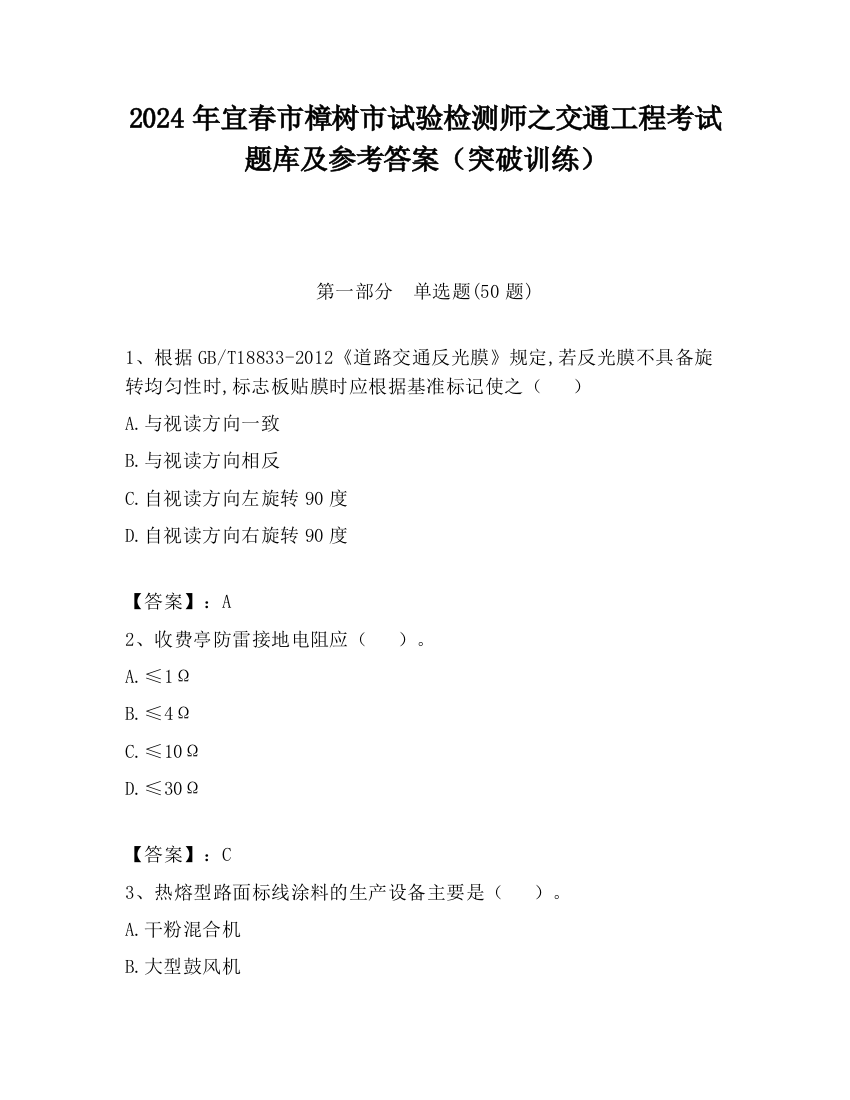 2024年宜春市樟树市试验检测师之交通工程考试题库及参考答案（突破训练）

第一部分　单选题(50题)

1、根据GB/T18833-2012《道路交通反光膜》规定,若反光膜不具备旋转均匀性时,标志板贴膜时应根据基准标记使之（　　）

A.与视读方向一致

B.与视读方向相反

C.自视读方向左旋转90度

D.自视读方向右旋转90度

【答案】：A

2、收费亭防雷接地电阻应（　　）。

A.≤1Ω

B.≤4Ω

C.≤10Ω

D.≤30Ω

【答案】：C

3、热熔型路面标线涂料的生产设备主要是（　　）。

A.干粉混合机

B.大型鼓风机